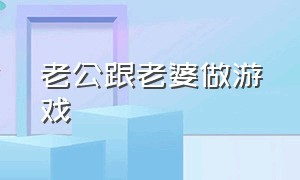 老公跟老婆做游戏